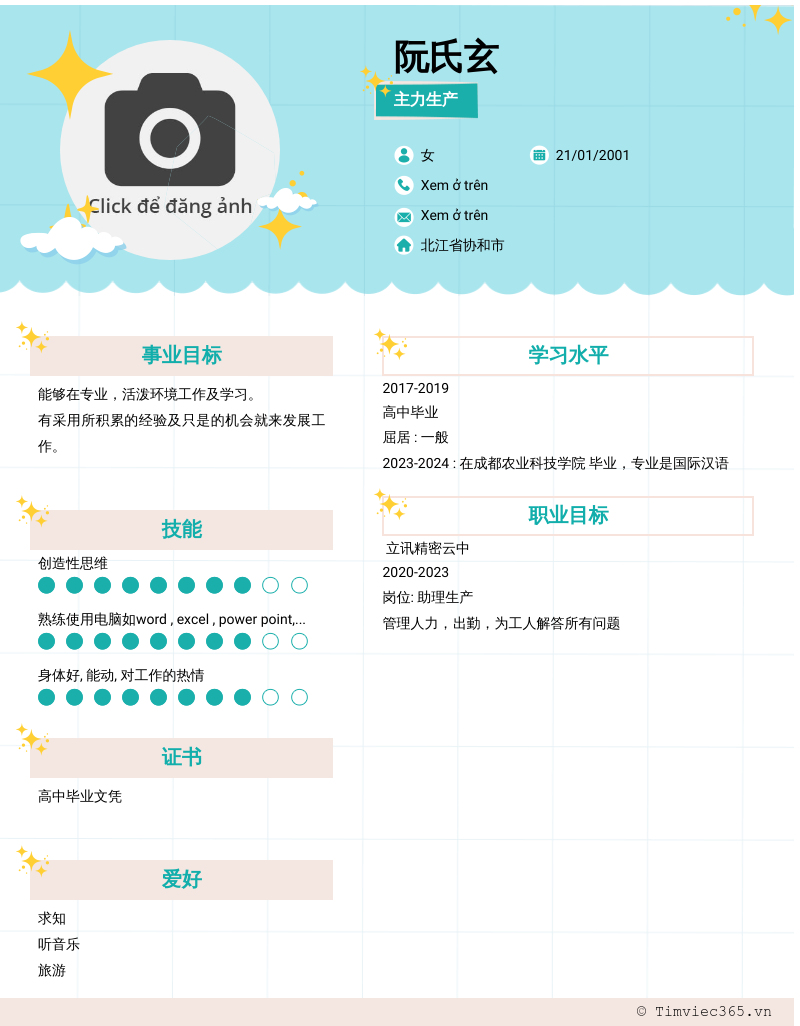 Click để đăng ảnh

阮氏玄

主力生产

女

21/01/2001

Xem ở trên

Xem ở trên

北江省协和市

事业目标

能够在专业，活泼环境工作及学习。
有采用所积累的经验及只是的机会就来发展工作。

技能

创造性思维

熟练使用电脑如word , excel , power point,...

身体好, 能动, 对工作的热情

证书

高中毕业文凭

爱好

求知
听音乐
旅游

学习水平

2017-2019
高中毕业
屈居 : 一般
2023-2024 : 在成都农业科技学院 毕业，专业是国际汉语

职业目标

立讯精密云中
2020-2023
岗位: 助理生产
管理人力，出勤，为工人解答所有问题

© Timviec365.vn